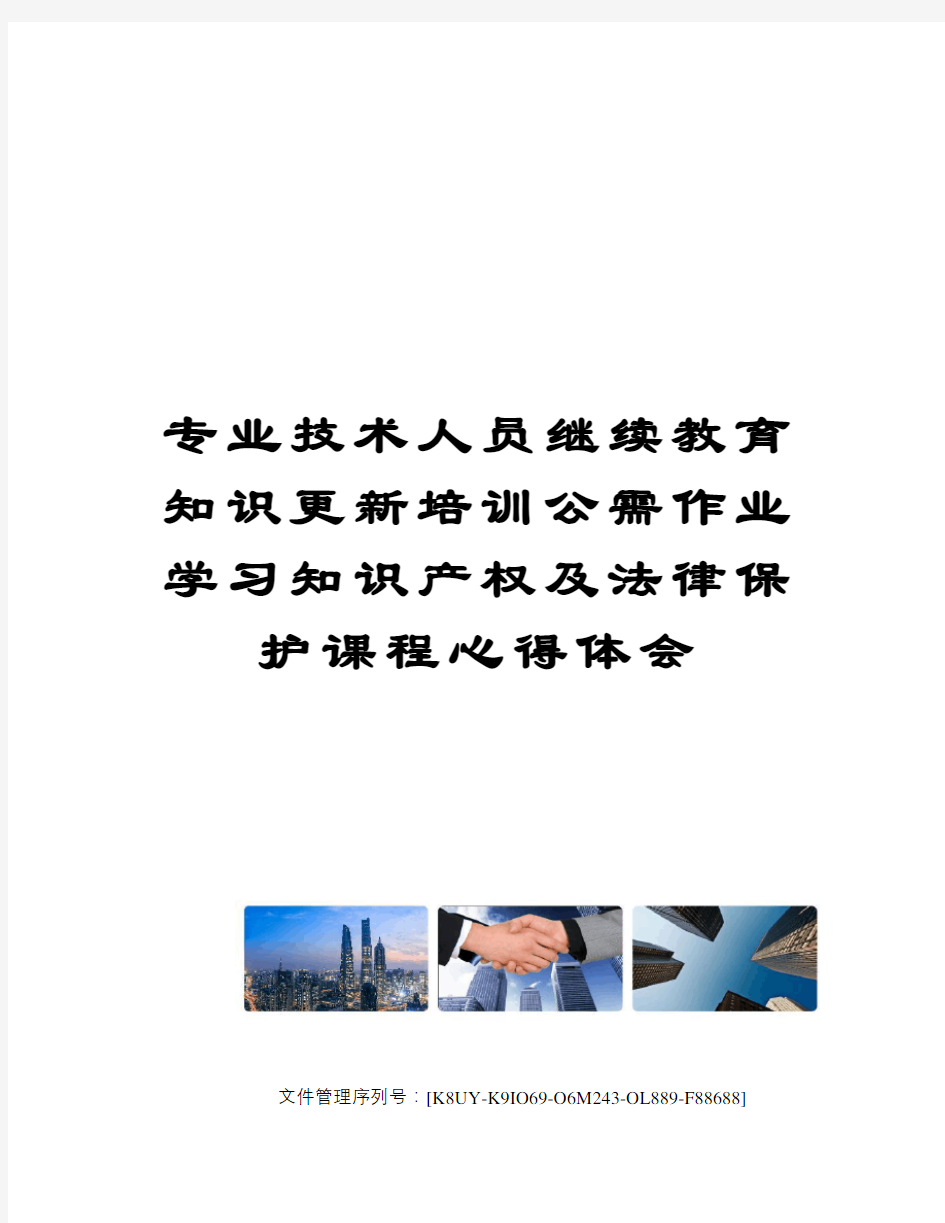 专业技术人员继续教育知识更新培训公需作业学习知识产权及法律保护课程心得体会

文件管理序列号：[K8UY-K9IO69-O6M243-OL889-F88688]